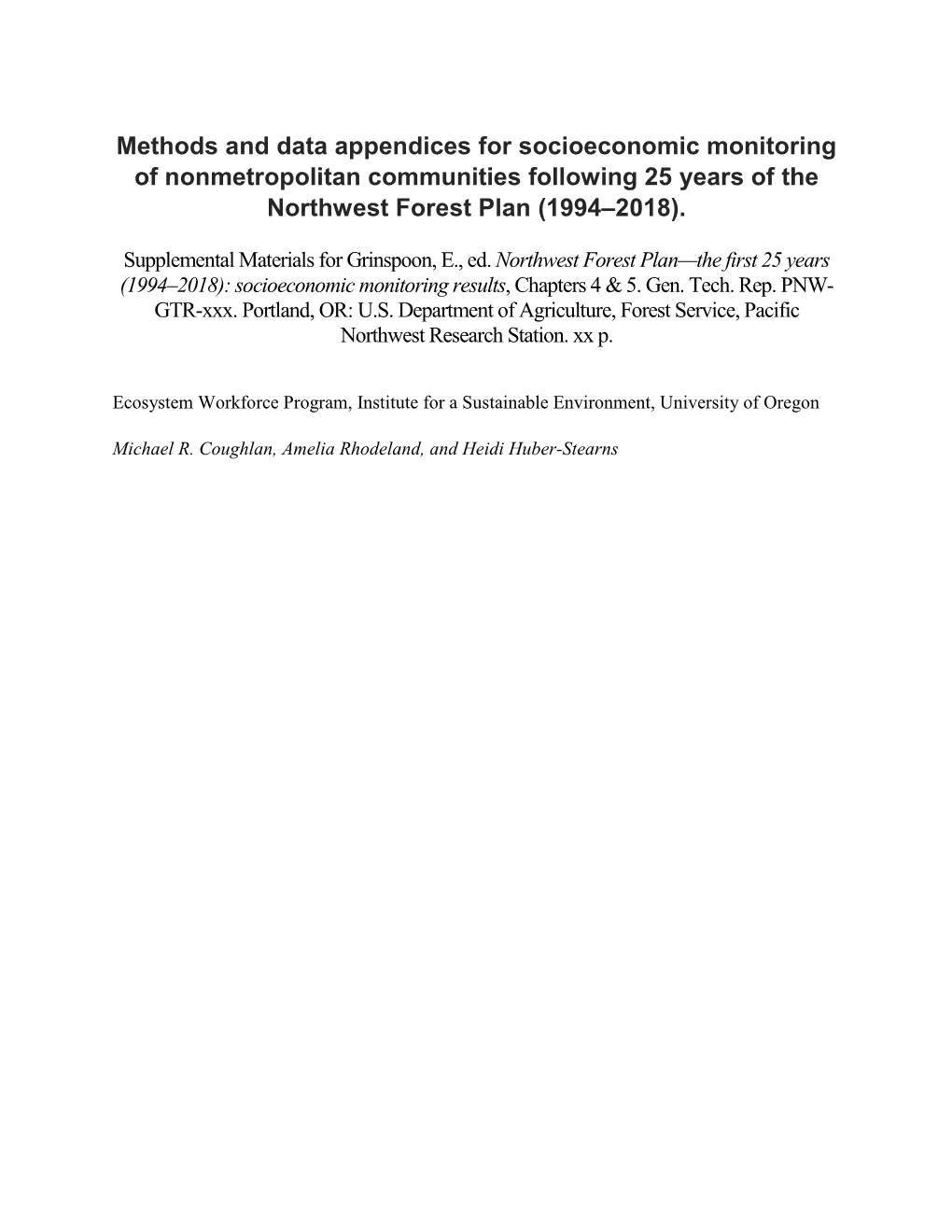 Methods and data appendices for socioeconomic monitoring of nonmetropolitan communities following 25 years of the Northwest Forest Plan (1994–2018).

Supplemental Materials for Grinspoon, E., ed. Northwest Forest Plan—the first 25 years (1994–2018): socioeconomic monitoring results, Chapters 4 & 5. Gen. Tech. Rep. PNW-GTR-xxx. Portland, OR: U.S. Department of Agriculture, Forest Service, Pacific Northwest Research Station. xx p.

Ecosystem Workforce Program, Institute for a Sustainable Environment, University of Oregon

Michael R. Coughlan, Amelia Rhodeland, and Heidi Huber-Stearns